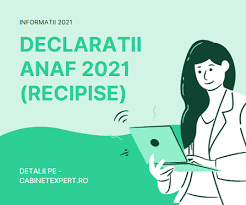 INFORMATII 2021

DECLARATII ANAF 2021 (RECIPISE)

DETALII PE - CABINETEXPERT.RO